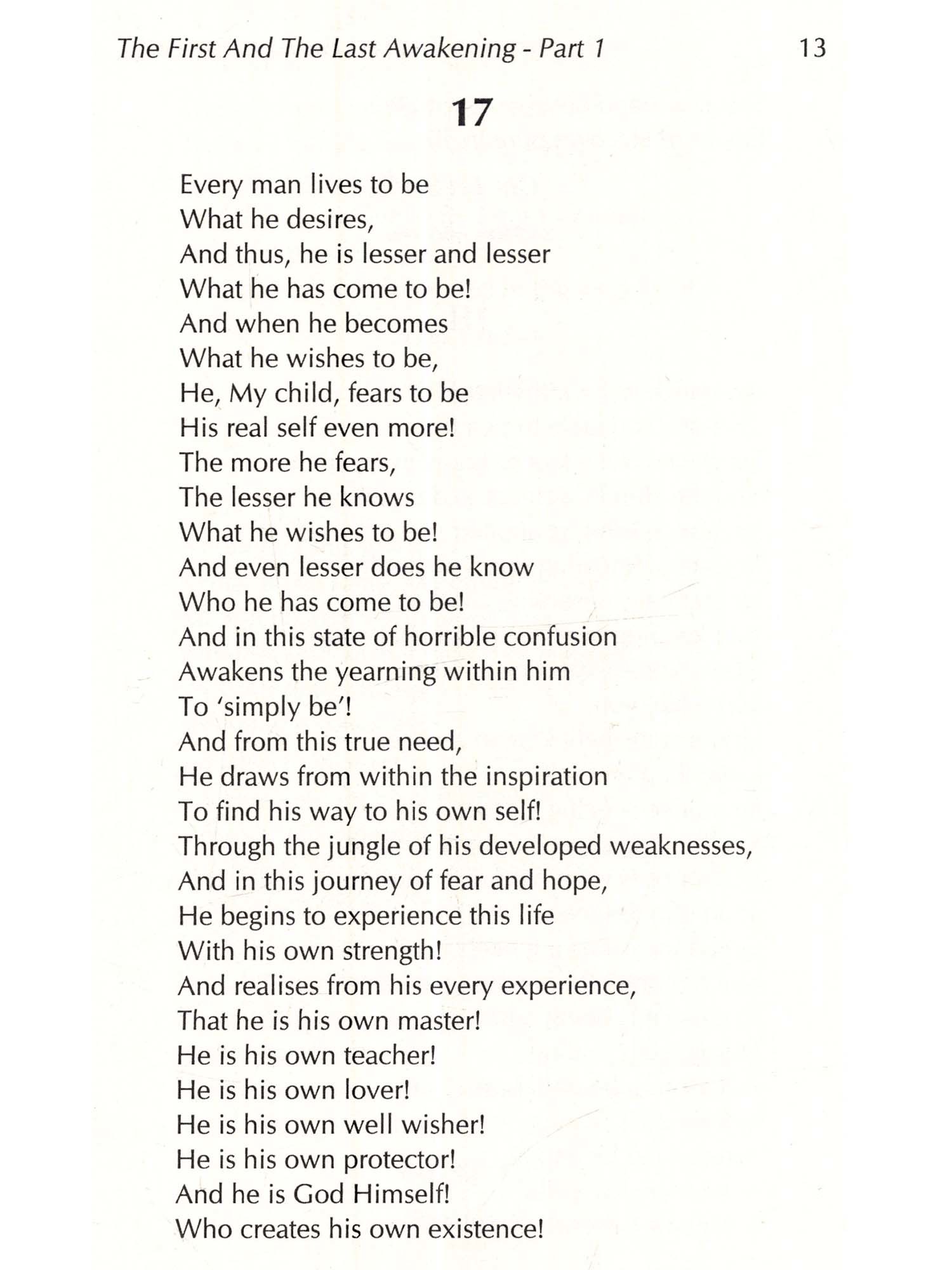 The First And The Last Awakening - Part 1 13

17

Every man lives to be
What he desires,
And thus, he is lesser and lesser
What he has come to be!
And when he becomes
What he wishes to be,
He, My child, fears to be
His real self even more!
The more he fears,
The lesser he knows
What he wishes to be!
And even lesser does he know
Who he has come to be!
And in this state of horrible confusion
Awakens the yearning within him
To 'simply be'!
And from this true need,
He draws from within the inspiration
To find his way to his own self!
Through the jungle of his developed weaknesses,
And in this journey of fear and hope,
He begins to experience this life
With his own strength!
And realises from his every experience,
That he is his own master!
He is his own teacher!
He is his own lover!
He is his own well wisher!
He is his own protector!
And he is God Himself!
Who creates his own existence!